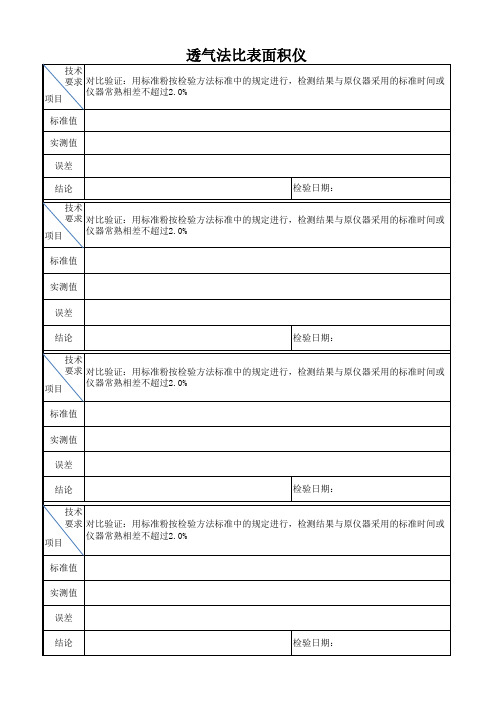 透气法比表面积仪

| 技术要求 项目 | 对比验证：用标准粉按检验方法标准中的规定进行，检测结果与原仪器采用的标准时间或仪器常熟相差不超过2.0% | |
|---|---|---|
| 标准值 | | |
| 实测值 | | |
| 误差 | | |
| 结论 | | 检验日期： |

| 技术要求 项目 | 对比验证：用标准粉按检验方法标准中的规定进行，检测结果与原仪器采用的标准时间或仪器常熟相差不超过2.0% | |
|---|---|---|
| 标准值 | | |
| 实测值 | | |
| 误差 | | |
| 结论 | | 检验日期： |

| 技术要求 项目 | 对比验证：用标准粉按检验方法标准中的规定进行，检测结果与原仪器采用的标准时间或仪器常熟相差不超过2.0% | |
|---|---|---|
| 标准值 | | |
| 实测值 | | |
| 误差 | | |
| 结论 | | 检验日期： |

| 技术要求 项目 | 对比验证：用标准粉按检验方法标准中的规定进行，检测结果与原仪器采用的标准时间或仪器常熟相差不超过2.0% | |
|---|---|---|
| 标准值 | | |
| 实测值 | | |
| 误差 | | |
| 结论 | | 检验日期： |